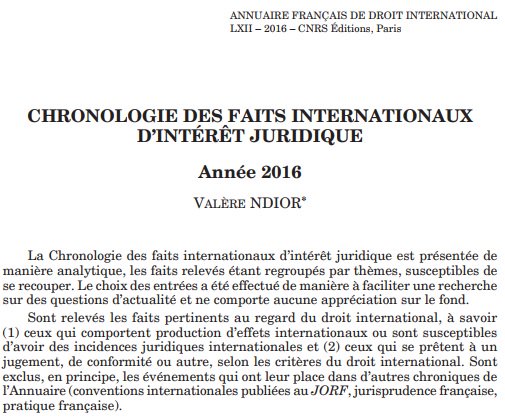 ANNUAIRE FRANÇAIS DE DROIT INTERNATIONAL
LXII – 2016 – CNRS Éditions, Paris

CHRONOLOGIE DES FAITS INTERNATIONAUX D'INTÉRÊT JURIDIQUE

Année 2016

VALÈRE NDIOR*

La Chronologie des faits internationaux d'intérêt juridique est présentée de manière analytique, les faits relevés étant regroupés par thèmes, susceptibles de se recouper. Le choix des entrées a été effectué de manière à faciliter une recherche sur des questions d'actualité et ne comporte aucune appréciation sur le fond.

Sont relevés les faits pertinents au regard du droit international, à savoir (1) ceux qui comportent production d'effets internationaux ou sont susceptibles d'avoir des incidences juridiques internationales et (2) ceux qui se prêtent à un jugement, de conformité ou autre, selon les critères du droit international. Sont exclus, en principe, les événements qui ont leur place dans d'autres chroniques de l'Annuaire (conventions internationales publiées au JORF, jurisprudence française, pratique française).